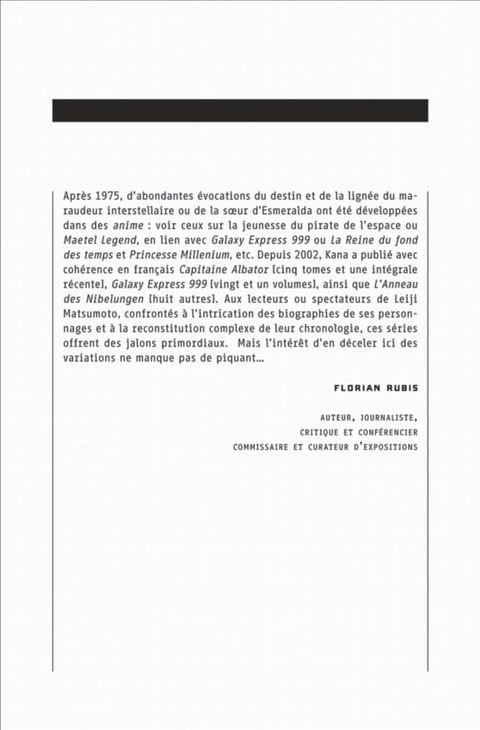 Après 1975, d'abondantes évocations du destin et de la lignée du maraudeur interstellaire ou de la sœur d'Esmeralda ont été développées dans des anime : voir ceux sur la jeunesse du pirate de l'espace ou Maetel Legend, en lien avec Galaxy Express 999 ou La Reine du fond des temps et Princesse Millenium, etc. Depuis 2002, Kana a publié avec cohérence en français Capitaine Albator [cinq tomes et une intégrale récente], Galaxy Express 999 [vingt et un volumes], ainsi que L'Anneau des Nibelungen [huit autres]. Aux lecteurs ou spectateurs de Leiji Matsumoto, confrontés à l'intrication des biographies de ses personnages et à la reconstitution complexe de leur chronologie, ces séries offrent des jalons primordiaux. Mais l'intérêt d'en déceler ici des variations ne manque pas de piquant...

FLORIAN RUBIS

AUTEUR, JOURNALISTE,
CRITIQUE ET CONFÉRENCIER
COMMISSAIRE ET CURATEUR D'EXPOSITIONS